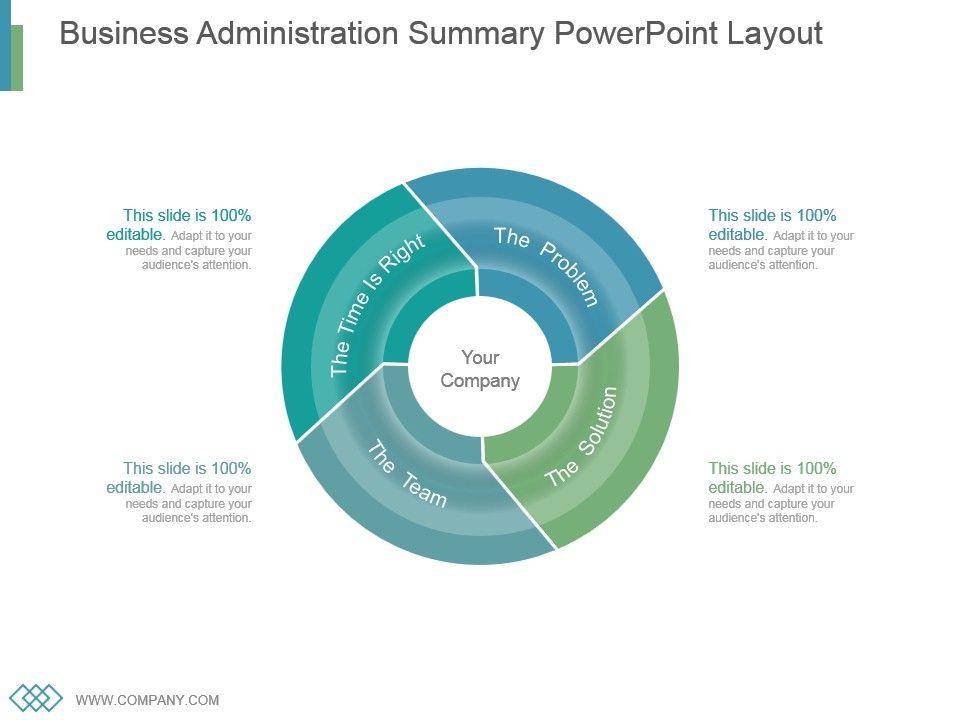 Business Administration Summary PowerPoint Layout

This slide is 100% editable. Adapt it to your needs and capture your audience's attention.

This slide is 100% editable. Adapt it to your needs and capture your audience's attention.

The Time Is Right

The Problem

Your Company

The Team

The Solution

This slide is 100% editable. Adapt it to your needs and capture your audience's attention.

This slide is 100% editable. Adapt it to your needs and capture your audience's attention.

WWW.COMPANY.COM